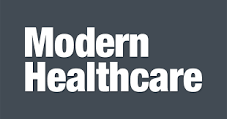 Modern
Healthcare